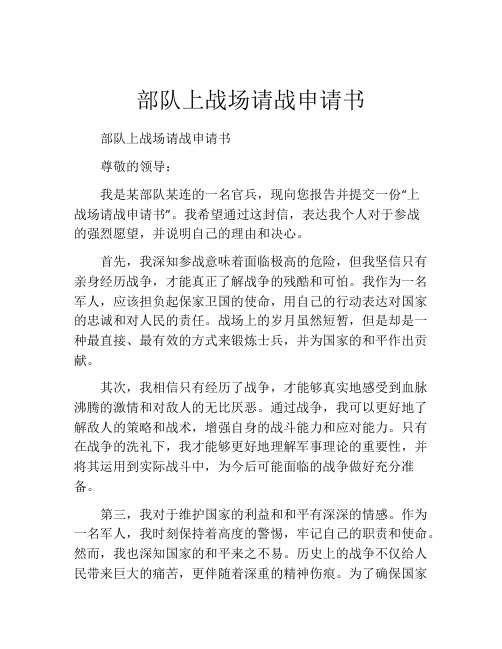 部队上战场请战申请书

部队上战场请战申请书

尊敬的领导：

我是某部队某连的一名官兵，现向您报告并提交一份“上战场请战申请书”。我希望通过这封信，表达我个人对于参战的强烈愿望，并说明自己的理由和决心。

首先，我深知参战意味着面临极高的危险，但我坚信只有亲身经历战争，才能真正了解战争的残酷和可怕。我作为一名军人，应该担负起保家卫国的使命，用自己的行动表达对国家的忠诚和对人民的责任。战场上的岁月虽然短暂，但是却是一种最直接、最有效的方式来锻炼士兵，并为国家的和平作出贡献。

其次，我相信只有经历了战争，才能够真实地感受到血脉沸腾的激情和对敌人的无比厌恶。通过战争，我可以更好地了解敌人的策略和战术，增强自身的战斗能力和应对能力。只有在战争的洗礼下，我才能够更好地理解军事理论的重要性，并将其运用到实际战斗中，为今后可能面临的战争做好充分准备。

第三，我对于维护国家的利益和和平有深深的情感。作为一名军人，我时刻保持着高度的警惕，牢记自己的职责和使命。然而，我也深知国家的和平来之不易。历史上的战争不仅给人民带来巨大的痛苦，更伴随着深重的精神伤痕。为了确保国家